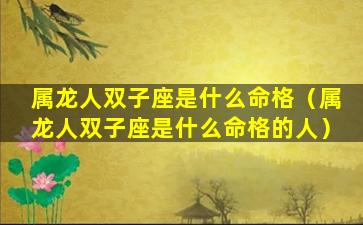 属龙人双子座是什么命格（属龙人双子座是什么命格的人）